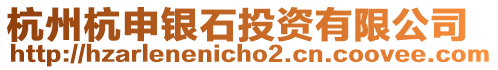 杭州杭申银石投资有限公司
http://hzarlenenicho2.cn.coovee.com